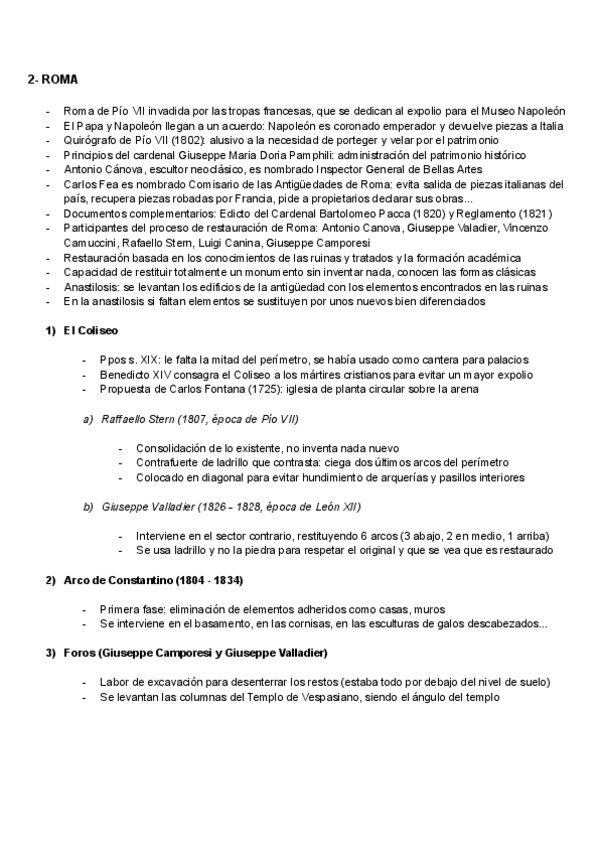 2- ROMA

- Roma de Pío VII invadida por las tropas francesas, que se dedican al expolio para el Museo Napoleón
- El Papa y Napoleón llegan a un acuerdo: Napoleón es coronado emperador y devuelve piezas a Italia
- Quirógrafo de Pío VII (1802): alusivo a la necesidad de porteger y velar por el patrimonio
- Principios del cardenal Giuseppe Maria Doria Pamphili: administración del patrimonio histórico
- Antonio Cánova, escultor neoclásico, es nombrado Inspector General de Bellas Artes
- Carlos Fea es nombrado Comisario de las Antigüedades de Roma: evita salida de piezas italianas del país, recupera piezas robadas por Francia, pide a propietarios declarar sus obras...
- Documentos complementarios: Edicto del Cardenal Bartolomeo Pacca (1820) y Reglamento (1821)
- Participantes del proceso de restauración de Roma: Antonio Canova, Giuseppe Valadier, Vincenzo Camuccini, Rafaello Stern, Luigi Canina, Giuseppe Camporesi
- Restauración basada en los conocimientos de las ruinas y tratados y la formación académica
- Capacidad de restituir totalmente un monumento sin inventar nada, conocen las formas clásicas
- Anastilosis: se levantan los edificios de la antigüedad con los elementos encontrados en las ruinas
- En la anastilosis si faltan elementos se sustituyen por unos nuevos bien diferenciados

1) El Coliseo

- Ppos s. XIX: le falta la mitad del perímetro, se había usado como cantera para palacios
- Benedicto XIV consagra el Coliseo a los mártires cristianos para evitar un mayor expolio
- Propuesta de Carlos Fontana (1725): iglesia de planta circular sobre la arena

a) Raffaello Stern (1807, época de Pío VII)

- Consolidación de lo existente, no inventa nada nuevo
- Contrafuerte de ladrillo que contrasta: ciega dos últimos arcos del perímetro
- Colocado en diagonal para evitar hundimiento de arquerías y pasillos interiores

b) Giuseppe Valladier (1826 – 1828, época de León XII)

- Interviene en el sector contrario, restituyendo 6 arcos (3 abajo, 2 en medio, 1 arriba)
- Se usa ladrillo y no la piedra para respetar el original y que se vea que es restaurado

2) Arco de Constantino (1804 - 1834)

- Primera fase: eliminación de elementos adheridos como casas, muros
- Se interviene en el basamento, en las cornisas, en las esculturas de galos descabezados...

3) Foros (Giuseppe Camporesi y Giuseppe Valladier)

- Labor de excavación para desenterrar los restos (estaba todo por debajo del nivel de suelo)
- Se levantan las columnas del Templo de Vespasiano, siendo el ángulo del templo